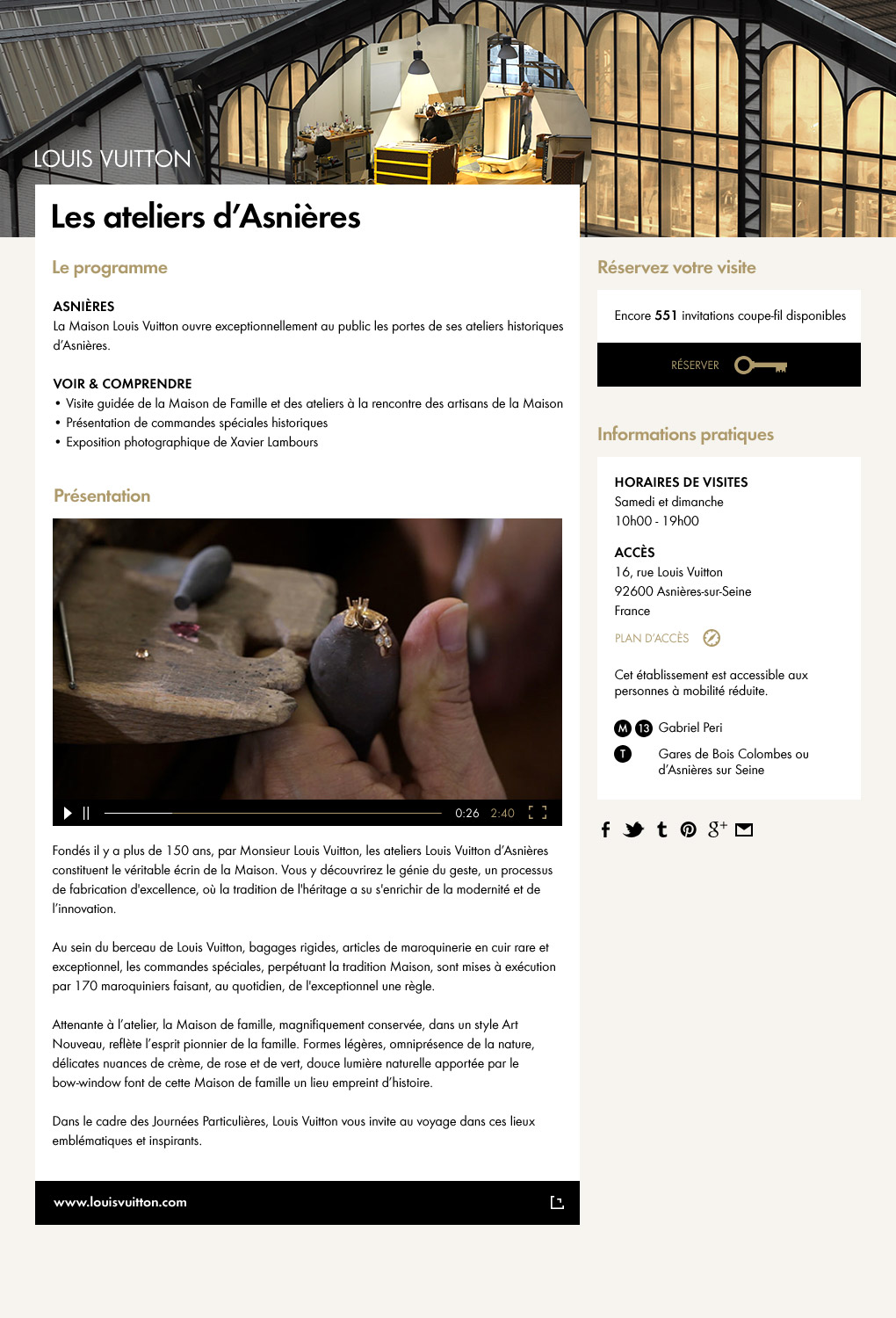 LOUIS VUITTON

Les ateliers d'Asnières

Le programme

ASNIÈRES
La Maison Louis Vuitton ouvre exceptionnellement au public les portes de ses ateliers historiques d'Asnières.

VOIR & COMPRENDRE
• Visite guidée de la Maison de Famille et des ateliers à la rencontre des artisans de la Maison
• Présentation de commandes spéciales historiques
• Exposition photographique de Xavier Lambours

Présentation

0:26 2:40

Fondés il y a plus de 150 ans, par Monsieur Louis Vuitton, les ateliers Louis Vuitton d'Asnières constituent le véritable écrin de la Maison. Vous y découvrirez le génie du geste, un processus de fabrication d'excellence, où la tradition de l'héritage a su s'enrichir de la modernité et de l'innovation.

Au sein du berceau de Louis Vuitton, bagages rigides, articles de maroquinerie en cuir rare et exceptionnel, les commandes spéciales, perpétuant la tradition Maison, sont mises à exécution par 170 maroquiniers faisant, au quotidien, de l'exceptionnel une règle.

Attenante à l'atelier, la Maison de famille, magnifiquement conservée, dans un style Art Nouveau, reflète l'esprit pionnier de la famille. Formes légères, omniprésence de la nature, délicates nuances de crème, de rose et de vert, douce lumière naturelle apportée par le bow-window font de cette Maison de famille un lieu empreint d'histoire.

Dans le cadre des Journées Particulières, Louis Vuitton vous invite au voyage dans ces lieux emblématiques et inspirants.

www.louisvuitton.com

Réservez votre visite

Encore 551 invitations coupe-fil disponibles

RÉSERVER

Informations pratiques

HORAIRES DE VISITES
Samedi et dimanche
10h00 - 19h00

ACCÈS
16, rue Louis Vuitton
92600 Asnières-sur-Seine
France

PLAN D'ACCÈS

Cet établissement est accessible aux personnes à mobilité réduite.

M 13 Gabriel Peri

T Gares de Bois Colombes ou d'Asnières sur Seine